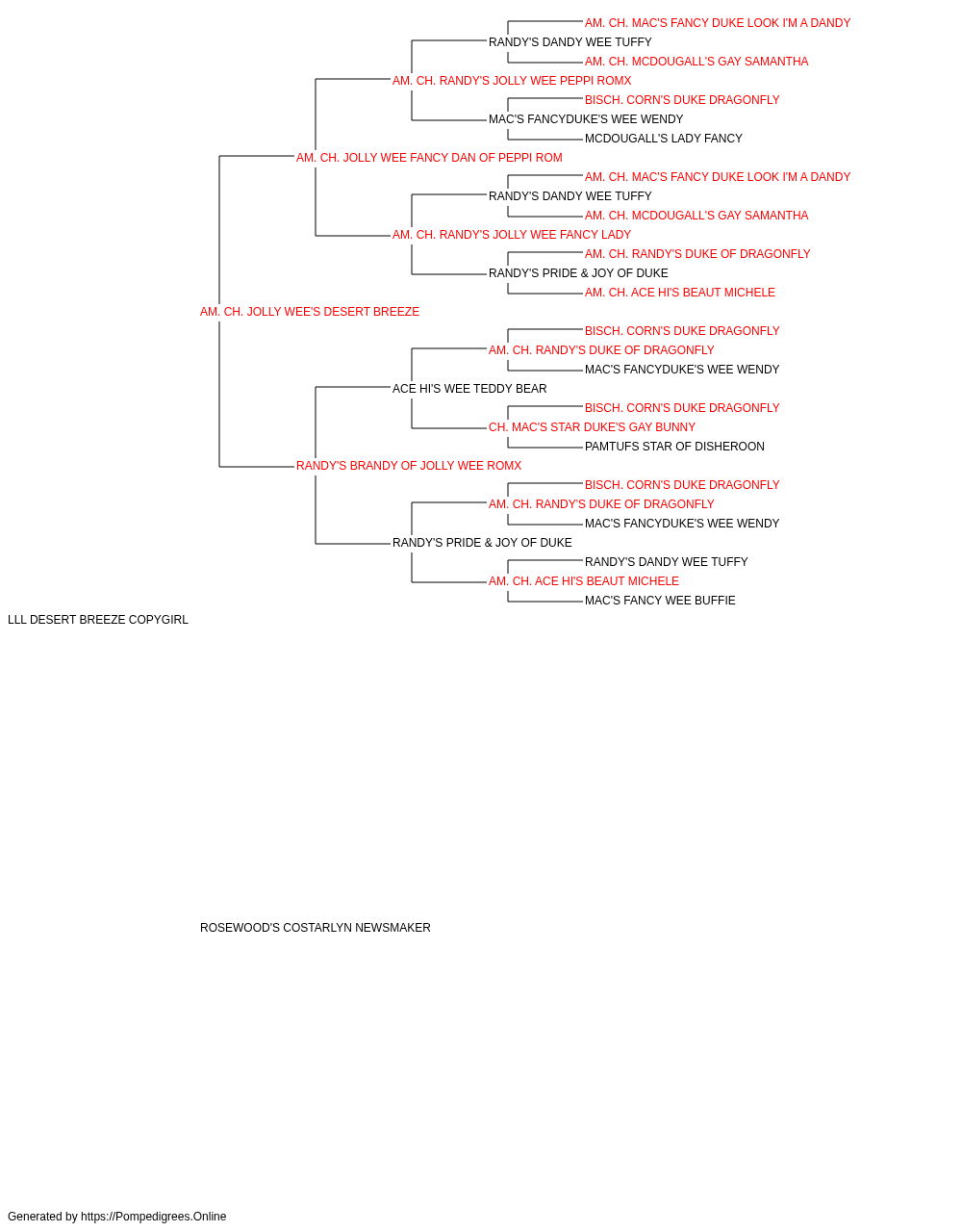 AM. CH. MAC'S FANCY DUKE LOOK I'M A DANDY
RANDY'S DANDY WEE TUFFY
AM. CH. MCDOUGALL'S GAY SAMANTHA
AM. CH. RANDY'S JOLLY WEE PEPPI ROMX
BISCH. CORN'S DUKE DRAGONFLY
MAC'S FANCYDUKE'S WEE WENDY
MCDOUGALL'S LADY FANCY
AM. CH. JOLLY WEE FANCY DAN OF PEPPI ROM
AM. CH. MAC'S FANCY DUKE LOOK I'M A DANDY
RANDY'S DANDY WEE TUFFY
AM. CH. MCDOUGALL'S GAY SAMANTHA
AM. CH. RANDY'S JOLLY WEE FANCY LADY
AM. CH. RANDY'S DUKE OF DRAGONFLY
RANDY'S PRIDE & JOY OF DUKE
AM. CH. ACE HI'S BEAUT MICHELE
AM. CH. JOLLY WEE'S DESERT BREEZE
BISCH. CORN'S DUKE DRAGONFLY
AM. CH. RANDY'S DUKE OF DRAGONFLY
MAC'S FANCYDUKE'S WEE WENDY
ACE HI'S WEE TEDDY BEAR
BISCH. CORN'S DUKE DRAGONFLY
CH. MAC'S STAR DUKE'S GAY BUNNY
PAMTUFS STAR OF DISHEROON
RANDY'S BRANDY OF JOLLY WEE ROMX
BISCH. CORN'S DUKE DRAGONFLY
AM. CH. RANDY'S DUKE OF DRAGONFLY
MAC'S FANCYDUKE'S WEE WENDY
RANDY'S PRIDE & JOY OF DUKE
RANDY'S DANDY WEE TUFFY
AM. CH. ACE HI'S BEAUT MICHELE
MAC'S FANCY WEE BUFFIE
LLL DESERT BREEZE COPYGIRL

ROSEWOOD'S COSTARLYN NEWSMAKER

Generated by https://Pompedigrees.Online